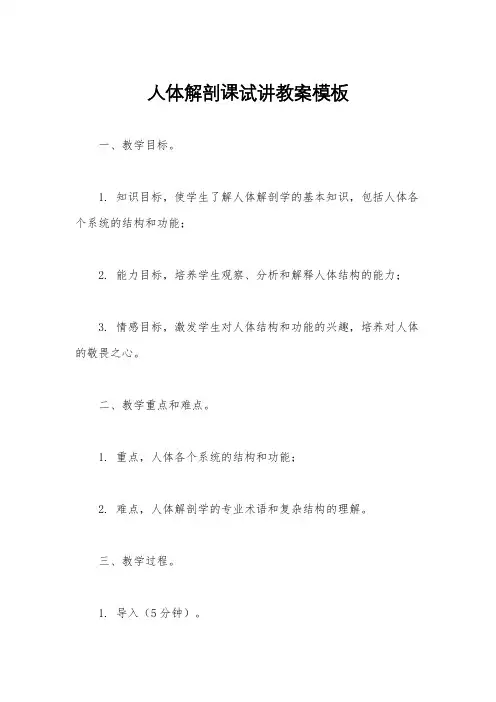 人体解剖课试讲教案模板

一、教学目标。

1. 知识目标，使学生了解人体解剖学的基本知识，包括人体各个系统的结构和功能；

2. 能力目标，培养学生观察、分析和解释人体结构的能力；

3. 情感目标，激发学生对人体结构和功能的兴趣，培养对人体的敬畏之心。

二、教学重点和难点。

1. 重点，人体各个系统的结构和功能；

2. 难点，人体解剖学的专业术语和复杂结构的理解。

三、教学过程。

1. 导入（5分钟）。